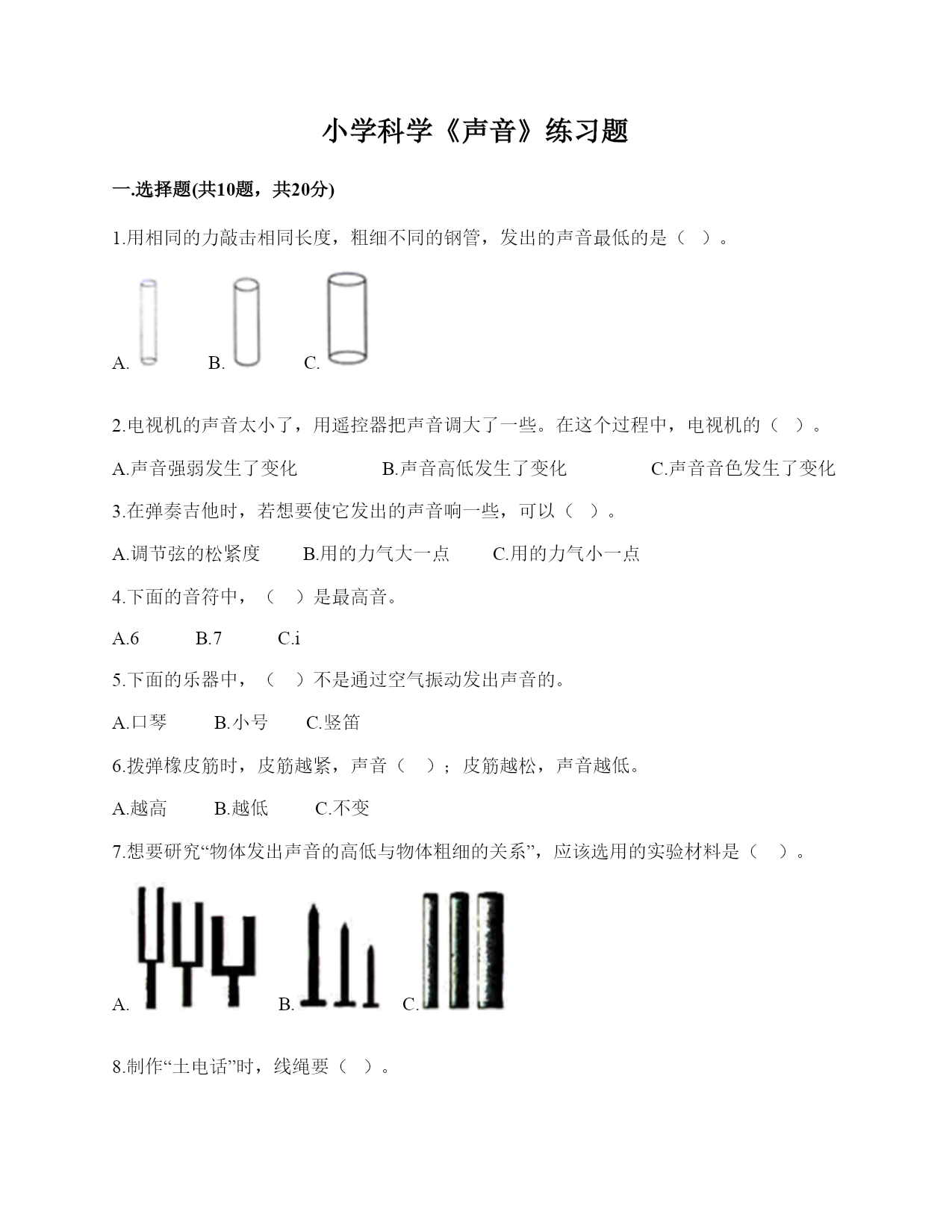 小学科学《声音》练习题

一.选择题(共10题，共20分)

1.用相同的力敲击相同长度，粗细不同的钢管，发出的声音最低的是（ ）。

A. B. C.

2.电视机的声音太小了，用遥控器把声音调大了一些。在这个过程中，电视机的（ ）。

A.声音强弱发生了变化 B.声音高低发生了变化 C.声音音色发生了变化

3.在弹奏吉他时，若想要使它发出的声音响一些，可以（ ）。

A.调节弦的松紧度 B.用的力气大一点 C.用的力气小一点

4.下面的音符中，（ ）是最高音。

A.6 B.7 C.i

5.下面的乐器中，（ ）不是通过空气振动发出声音的。

A.口琴 B.小号 C.竖笛

6.拨弹橡皮筋时，皮筋越紧，声音（ ）；皮筋越松，声音越低。

A.越高 B.越低 C.不变

7.想要研究“物体发出声音的高低与物体粗细的关系”，应该选用的实验材料是（ ）。

A. B. C.

8.制作“土电话”时，线绳要（ ）。